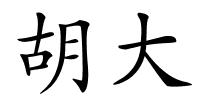 胡大